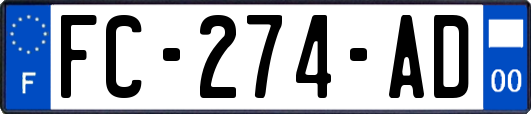 F

FC-274-AD

00